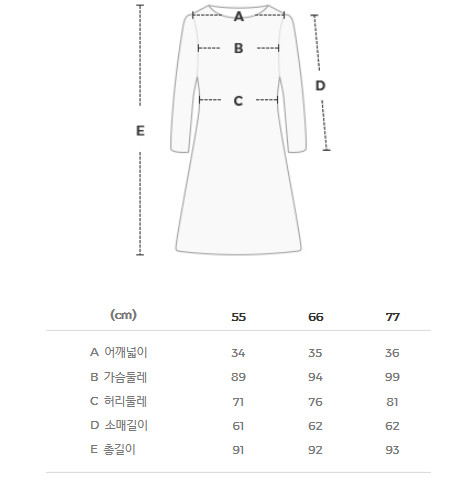 A
B
C
D
E

| (cm) | 55 | 66 | 77 |
|---|---|---|---|
| A 어깨넓이 | 34 | 35 | 36 |
| B 가슴둘레 | 89 | 94 | 99 |
| C 허리둘레 | 71 | 76 | 81 |
| D 소매길이 | 61 | 62 | 62 |
| E 총길이 | 91 | 92 | 93 |